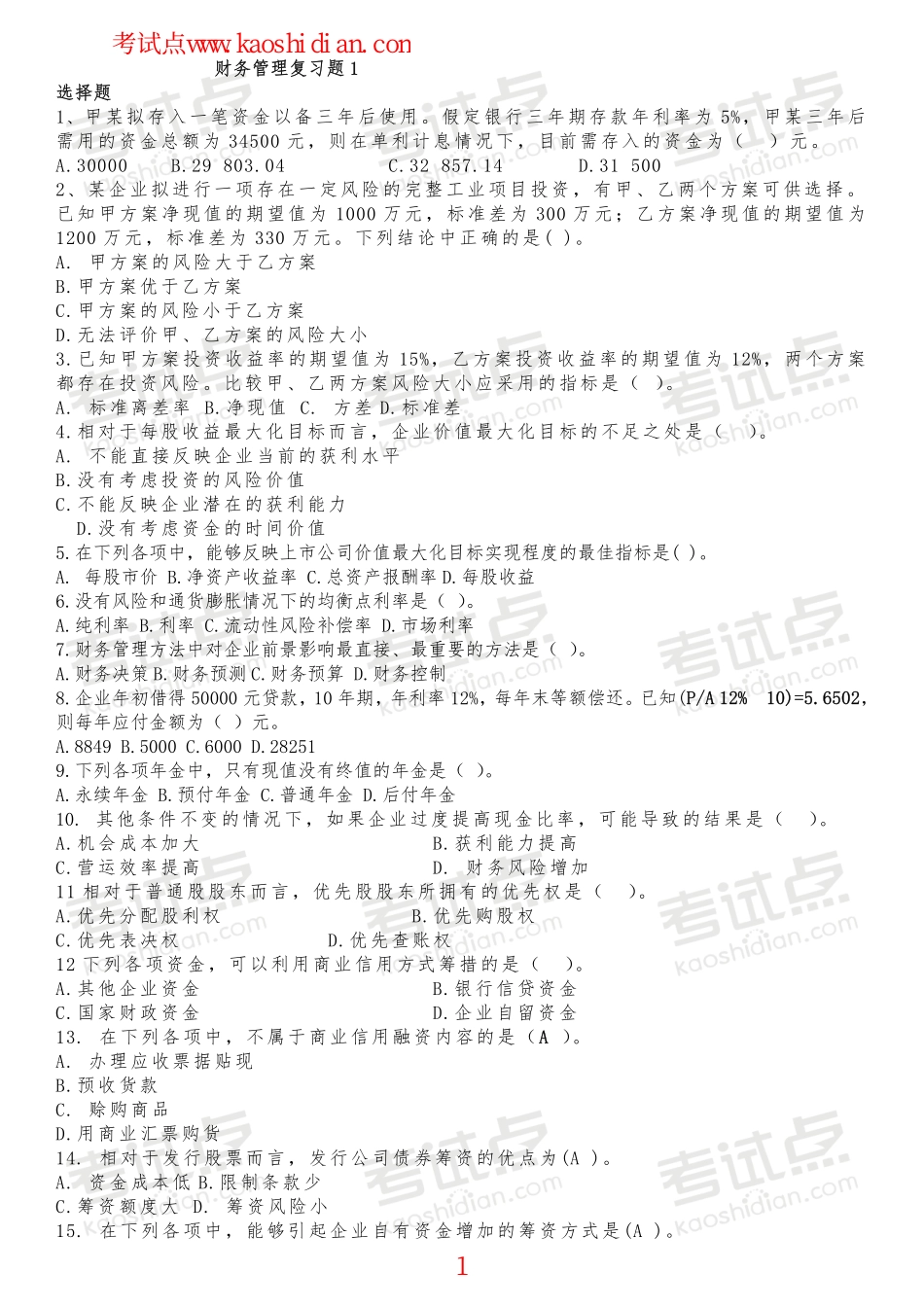 考试点www.kaoshidian.com
财务管理复习题1
选择题
1、甲某拟存入一笔资金以备三年后使用。假定银行三年期存款年利率为5%，甲某三年后需用的资金总额为34500元，则在单利计息情况下，目前需存入的资金为（　）元。
A.30000　B.29 803.04　C.32 857.14　D.31 500
2、某企业拟进行一项存在一定风险的完整工业项目投资，有甲、乙两个方案可供选择。已知甲方案净现值的期望值为1000万元，标准差为300万元；乙方案净现值的期望值为1200万元，标准差为330万元。下列结论中正确的是( )。
A. 甲方案的风险大于乙方案
B.甲方案优于乙方案
C.甲方案的风险小于乙方案
D.无法评价甲、乙方案的风险大小
3.已知甲方案投资收益率的期望值为15%，乙方案投资收益率的期望值为12%，两个方案都存在投资风险。比较甲、乙两方案风险大小应采用的指标是（ ）。
A. 标准离差率 B.净现值 C. 方差 D.标准差
4.相对于每股收益最大化目标而言，企业价值最大化目标的不足之处是（ ）。
A. 不能直接反映企业当前的获利水平
B.没有考虑投资的风险价值
C.不能反映企业潜在的获利能力
D.没有考虑资金的时间价值
5.在下列各项中，能够反映上市公司价值最大化目标实现程度的最佳指标是( )。
A. 每股市价 B.净资产收益率 C.总资产报酬率 D.每股收益
6.没有风险和通货膨胀情况下的均衡点利率是（ ）。
A.纯利率 B.利率 C.流动性风险补偿率 D.市场利率
7.财务管理方法中对企业前景影响最直接、最重要的方法是（ ）。
A.财务决策 B.财务预测 C.财务预算 D.财务控制
8.企业年初借得50000元贷款，10年期，年利率12%，每年末等额偿还。已知(P/A 12% 10)=5.6502，则每年应付金额为（ ）元。
A.8849 B.5000 C.6000 D.28251
9.下列各项年金中，只有现值没有终值的年金是（ ）。
A.永续年金 B.预付年金 C.普通年金 D.后付年金
10. 其他条件不变的情况下，如果企业过度提高现金比率，可能导致的结果是（ ）。
A.机会成本加大　B.获利能力提高
C.营运效率提高　D. 财务风险增加
11 相对于普通股股东而言，优先股股东所拥有的优先权是（ ）。
A.优先分配股利权　B.优先购股权
C.优先表决权　D.优先查账权
12 下列各项资金，可以利用商业信用方式筹措的是（ ）。
A.其他企业资金　B.银行信贷资金
C.国家财政资金　D.企业自留资金
13. 在下列各项中，不属于商业信用融资内容的是（A ）。
A. 办理应收票据贴现
B.预收货款
C. 赊购商品
D.用商业汇票购货
14. 相对于发行股票而言，发行公司债券筹资的优点为(A )。
A. 资金成本低 B.限制条款少
C.筹资额度大 D. 筹资风险小
15. 在下列各项中，能够引起企业自有资金增加的筹资方式是(A )。
1